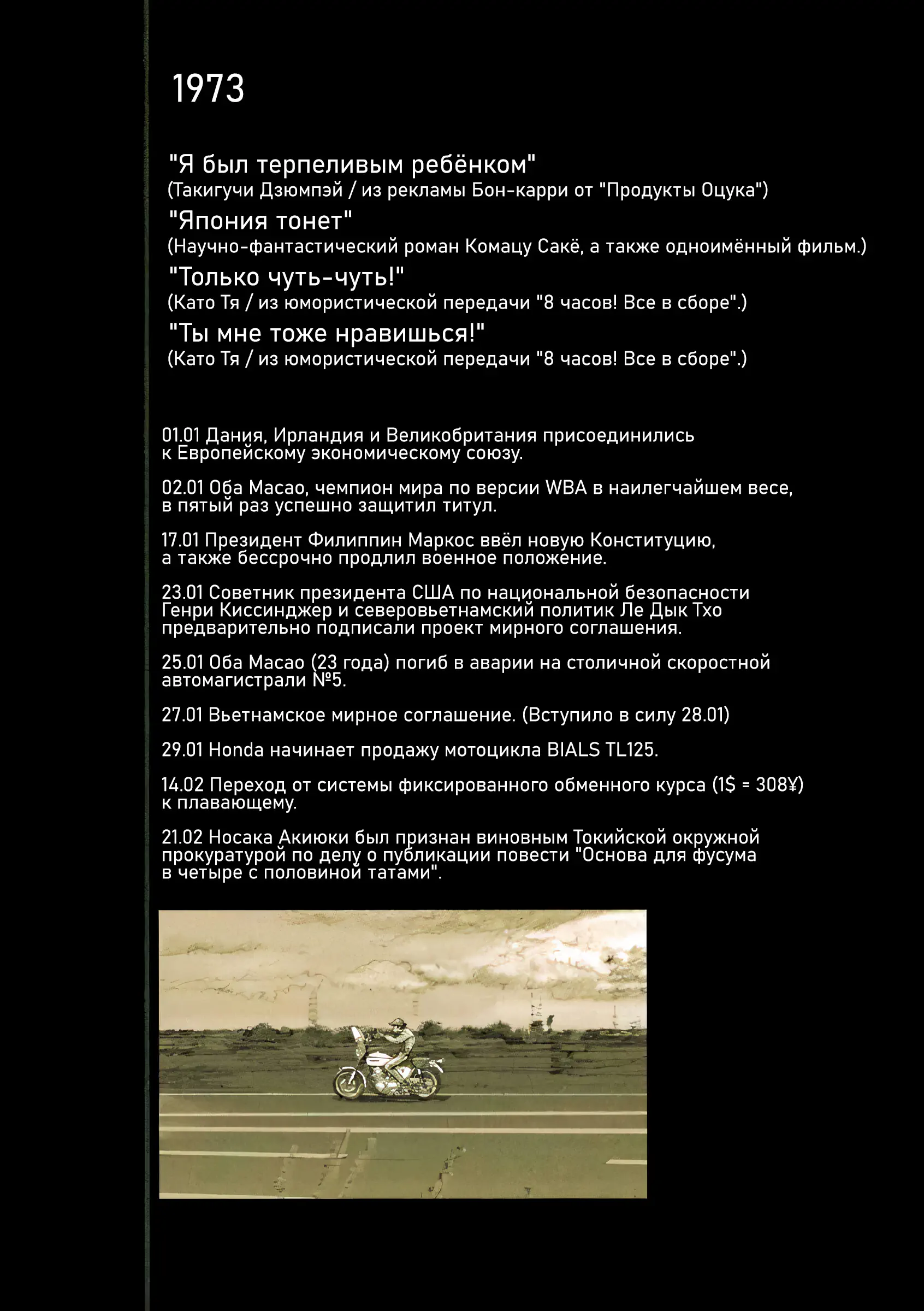 1973

"Я был терпеливым ребёнком"
(Такигучи Дзюмпэй / из рекламы Бон-карри от "Продукты Оцука")

"Япония тонет"
(Научно-фантастический роман Комацу Сакё, а также одноимённый фильм.)

"Только чуть-чуть!"
(Като Тя / из юмористической передачи "8 часов! Все в сборе".)

"Ты мне тоже нравишься!"
(Като Тя / из юмористической передачи "8 часов! Все в сборе".)

01.01 Дания, Ирландия и Великобритания присоединились к Европейскому экономическому союзу.

02.01 Оба Масао, чемпион мира по версии WBA в наилегчайшем весе, в пятый раз успешно защитил титул.

17.01 Президент Филиппин Маркос ввёл новую Конституцию, а также бессрочно продлил военное положение.

23.01 Советник президента США по национальной безопасности Генри Киссинджер и северовьетнамский политик Ле Дык Тхо предварительно подписали проект мирного соглашения.

25.01 Оба Масао (23 года) погиб в аварии на столичной скоростной автомагистрали №5.

27.01 Вьетнамское мирное соглашение. (Вступило в силу 28.01)

29.01 Honda начинает продажу мотоцикла BIALS TL125.

14.02 Переход от системы фиксированного обменного курса (1$ = 308¥) к плавающему.

21.02 Носака Акиюки был признан виновным Токийской окружной прокуратурой по делу о публикации повести "Основа для фусума в четыре с половиной татами".